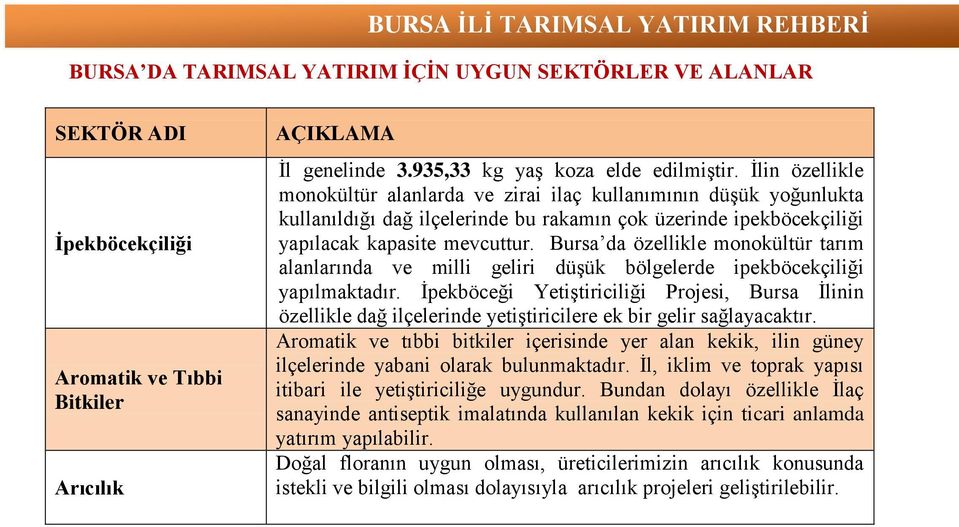 BURSA İLİ TARIMSAL YATIRIM REHBERİ

BURSA'DA TARIMSAL YATIRIM İÇİN UYGUN SEKTÖRLER VE ALANLAR

| SEKTÖR ADI | AÇIKLAMA |
|---|---|
| İpekböcekçiliği | İl genelinde 3.935,33 kg yaş koza elde edilmiştir. İlin özellikle monokültür alanlarda ve zirai ilaç kullanımının düşük yoğunlukta kullanıldığı dağ ilçelerinde bu rakamın çok üzerinde ipekböcekçiliği yapılacak kapasite mevcuttur. Bursa'da özellikle monokültür tarım alanlarında ve milli geliri düşük bölgelerde ipekböcekçiliği yapılmaktadır. İpekböceği Yetiştiriciliği Projesi, Bursa İlinin özellikle dağ ilçelerinde yetiştiricilere ek bir gelir sağlayacaktır. |
| Aromatik ve Tıbbi Bitkiler | Aromatik ve tıbbi bitkiler içerisinde yer alan kekik, ilin güney ilçelerinde yabani olarak bulunmaktadır. İl, iklim ve toprak yapısı itibari ile yetiştiriciliğe uygundur. Bundan dolayı özellikle İlaç sanayinde antiseptik imalatında kullanılan kekik için ticari anlamda yatırım yapılabilir. |
| Arıcılık | Doğal floranın uygun olması, üreticilerimizin arıcılık konusunda istekli ve bilgili olması dolayısıyla arıcılık projeleri geliştirilebilir. |